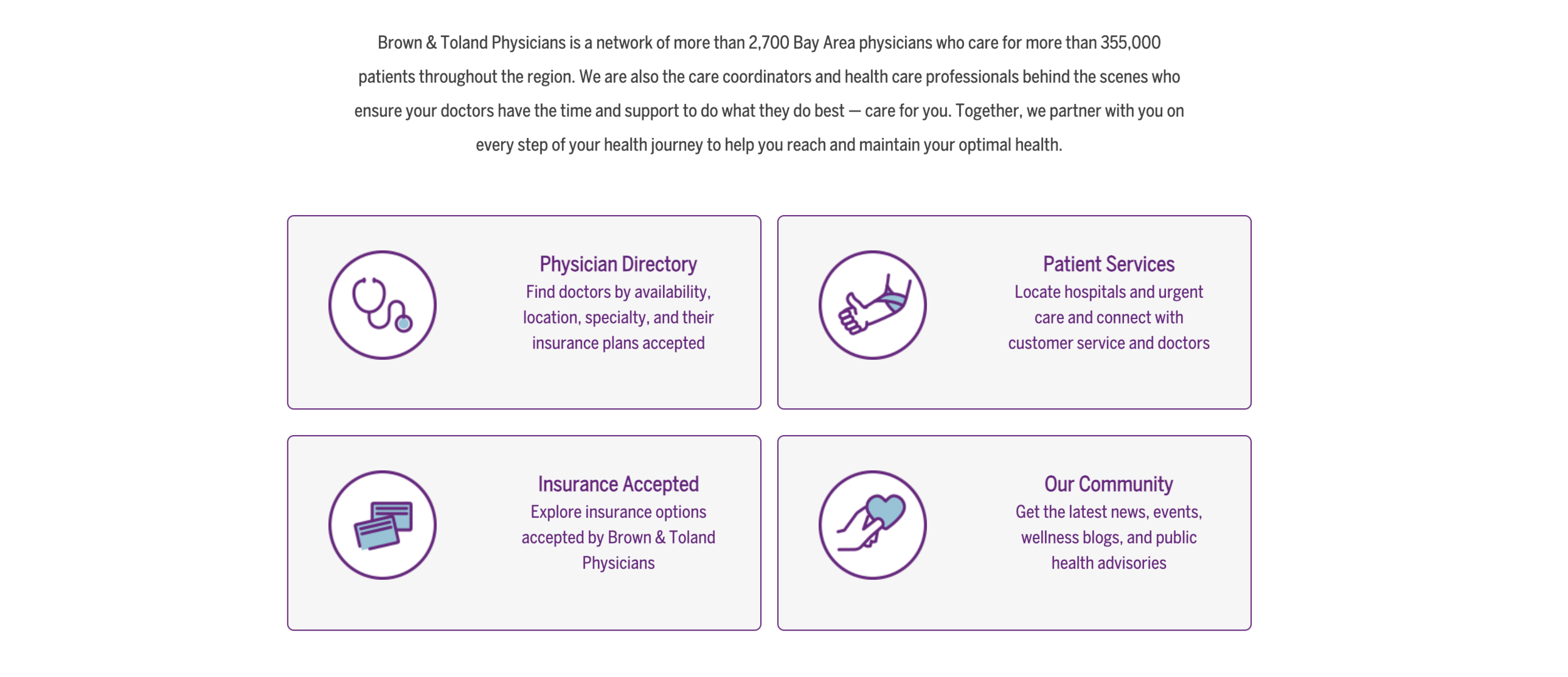 Brown & Toland Physicians is a network of more than 2,700 Bay Area physicians who care for more than 355,000 patients throughout the region. We are also the care coordinators and health care professionals behind the scenes who ensure your doctors have the time and support to do what they do best — care for you. Together, we partner with you on every step of your health journey to help you reach and maintain your optimal health.

Physician Directory
Find doctors by availability, location, specialty, and their insurance plans accepted

Patient Services
Locate hospitals and urgent care and connect with customer service and doctors

Insurance Accepted
Explore insurance options accepted by Brown & Toland Physicians

Our Community
Get the latest news, events, wellness blogs, and public health advisories